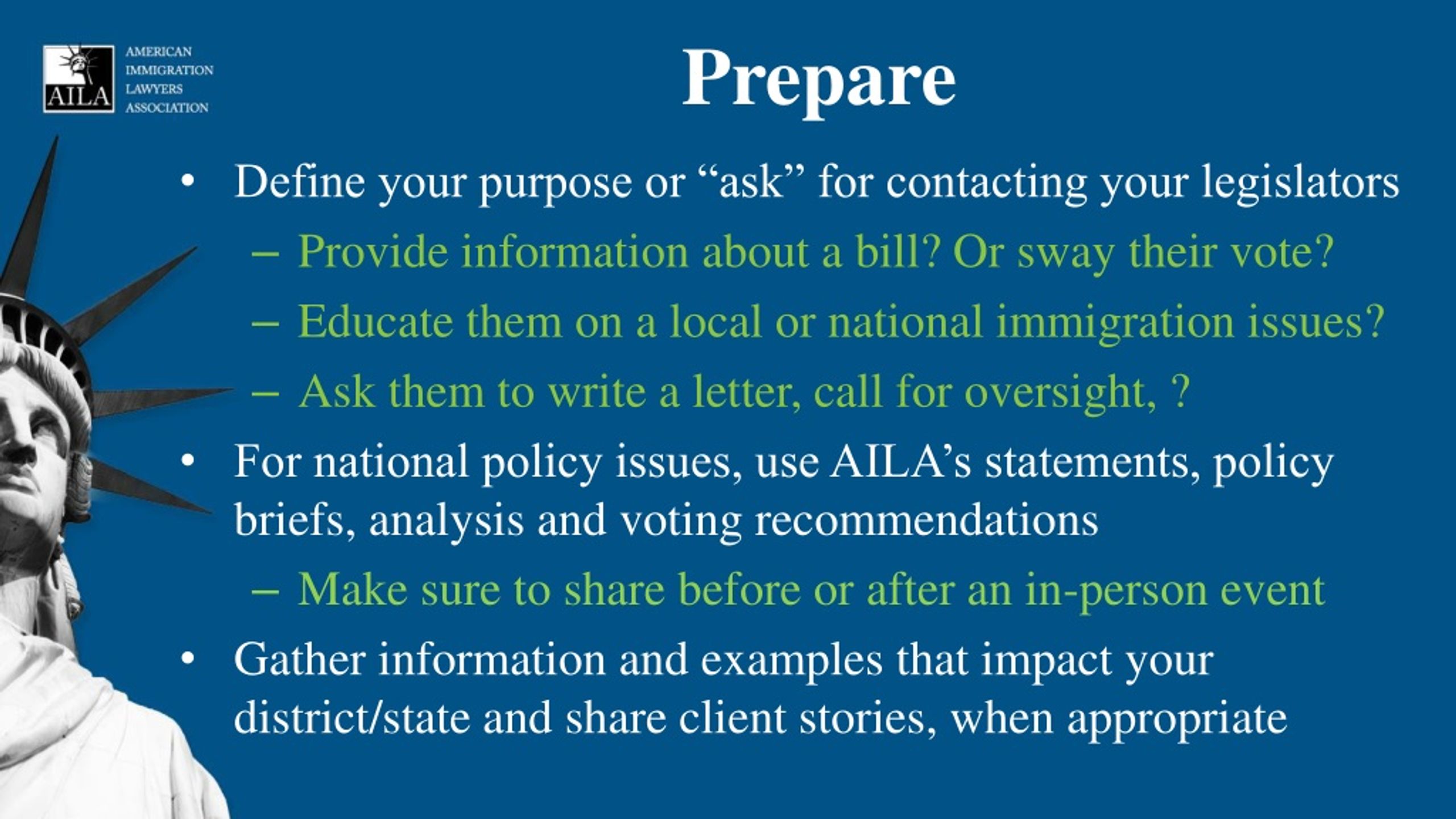 AILA AMERICAN IMMIGRATION LAWYERS ASSOCIATION

Prepare

• Define your purpose or “ask” for contacting your legislators
– Provide information about a bill? Or sway their vote?
– Educate them on a local or national immigration issues?
– Ask them to write a letter, call for oversight, ?
• For national policy issues, use AILA’s statements, policy briefs, analysis and voting recommendations
– Make sure to share before or after an in-person event
• Gather information and examples that impact your district/state and share client stories, when appropriate